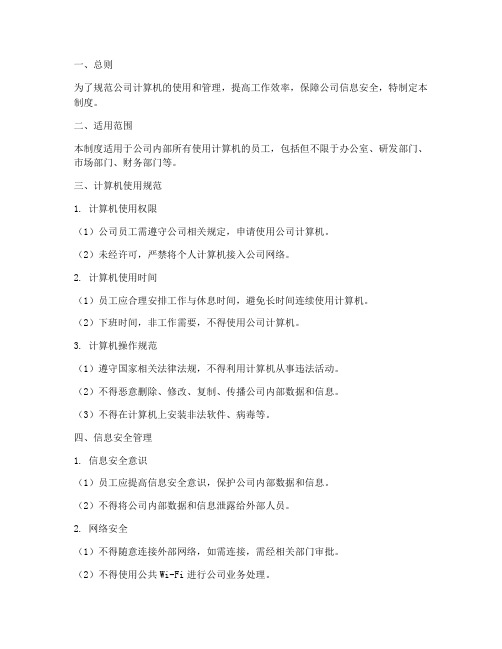 一、总则

为了规范公司计算机的使用和管理，提高工作效率，保障公司信息安全，特制定本制度。

二、适用范围

本制度适用于公司内部所有使用计算机的员工，包括但不限于办公室、研发部门、市场部门、财务部门等。

三、计算机使用规范

1. 计算机使用权限

（1）公司员工需遵守公司相关规定，申请使用公司计算机。

（2）未经许可，严禁将个人计算机接入公司网络。

2. 计算机使用时间

（1）员工应合理安排工作与休息时间，避免长时间连续使用计算机。

（2）下班时间，非工作需要，不得使用公司计算机。

3. 计算机操作规范

（1）遵守国家相关法律法规，不得利用计算机从事违法活动。

（2）不得恶意删除、修改、复制、传播公司内部数据和信息。

（3）不得在计算机上安装非法软件、病毒等。

四、信息安全管理

1. 信息安全意识

（1）员工应提高信息安全意识，保护公司内部数据和信息。

（2）不得将公司内部数据和信息泄露给外部人员。

2. 网络安全

（1）不得随意连接外部网络，如需连接，需经相关部门审批。

（2）不得使用公共 Wi-Fi 进行公司业务处理。